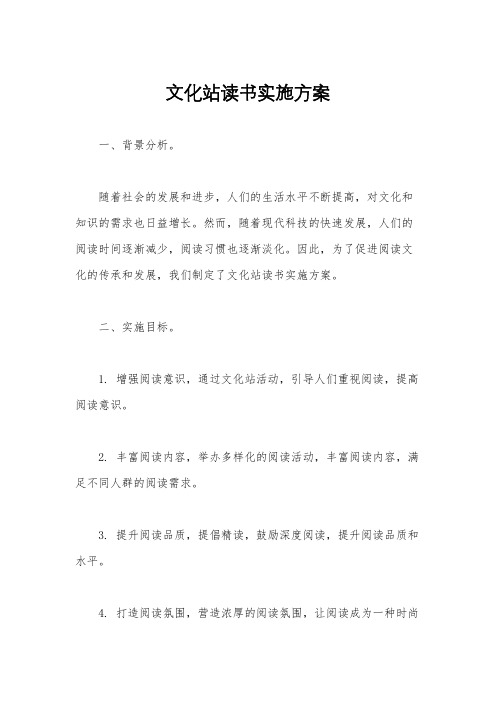 文化站读书实施方案

一、背景分析。

随着社会的发展和进步，人们的生活水平不断提高，对文化和知识的需求也日益增长。然而，随着现代科技的快速发展，人们的阅读时间逐渐减少，阅读习惯也逐渐淡化。因此，为了促进阅读文化的传承和发展，我们制定了文化站读书实施方案。

二、实施目标。

1. 增强阅读意识，通过文化站活动，引导人们重视阅读，提高阅读意识。

2. 丰富阅读内容，举办多样化的阅读活动，丰富阅读内容，满足不同人群的阅读需求。

3. 提升阅读品质，提倡精读，鼓励深度阅读，提升阅读品质和水平。

4. 打造阅读氛围，营造浓厚的阅读氛围，让阅读成为一种时尚